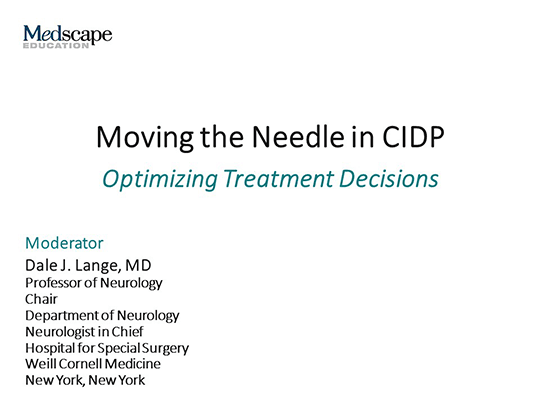 Medscape
EDUCATION

Moving the Needle in CIDP

Optimizing Treatment Decisions

Moderator

Dale J. Lange, MD
Professor of Neurology
Chair
Department of Neurology
Neurologist in Chief
Hospital for Special Surgery
Weill Cornell Medicine
New York, New York